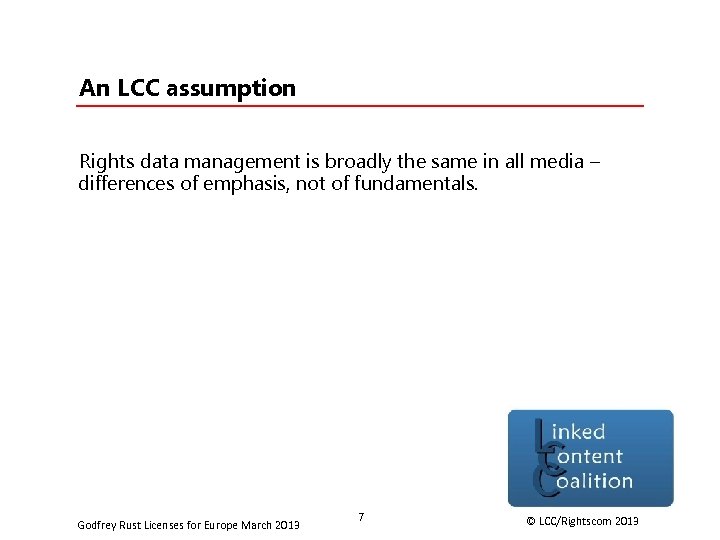 An LCC assumption

Rights data management is broadly the same in all media – differences of emphasis, not of fundamentals.

Linked Content Coalition

Godfrey Rust Licenses for Europe March 2013

7

© LCC/Rightscom 2013